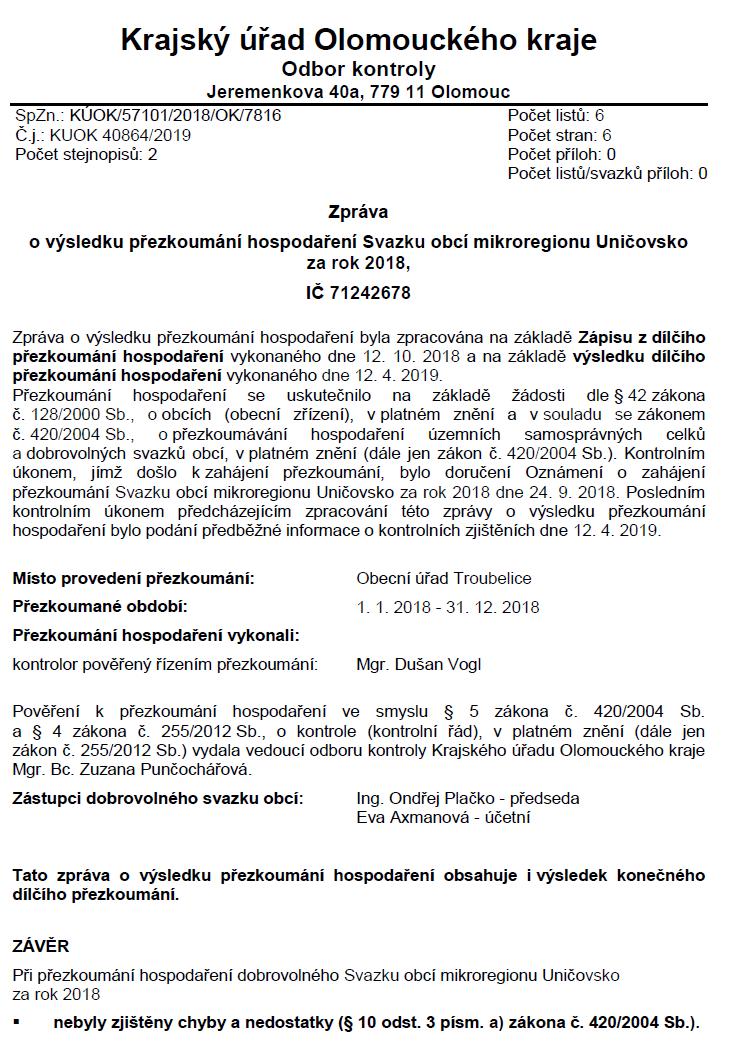 Krajský úřad Olomouckého kraje
Odbor kontroly
Jeremenkova 40a, 779 11 Olomouc

SpZn.: KÚOK/57101/2018/OK/7816
Č.j.: KUOK 40864/2019
Počet stejnopisů: 2

Počet listů: 6
Počet stran: 6
Počet příloh: 0
Počet listů/svazků příloh: 0

Zpráva
o výsledku přezkoumání hospodaření Svazku obcí mikroregionu Uničovsko za rok 2018,
IČ 71242678

Zpráva o výsledku přezkoumání hospodaření byla zpracována na základě Zápisu z dílčího přezkoumání hospodaření vykonaného dne 12. 10. 2018 a na základě výsledku dílčího přezkoumání hospodaření vykonaného dne 12. 4. 2019.
Přezkoumání hospodaření se uskutečnilo na základě žádosti dle § 42 zákona č. 128/2000 Sb., o obcích (obecní zřízení), v platném znění a v souladu se zákonem č. 420/2004 Sb., o přezkoumávání hospodaření územních samosprávných celků a dobrovolných svazků obcí, v platném znění (dále jen zákon č. 420/2004 Sb.). Kontrolním úkonem, jímž došlo k zahájení přezkoumání, bylo doručení Oznámení o zahájení přezkoumání Svazku obcí mikroregionu Uničovsko za rok 2018 dne 24. 9. 2018. Posledním kontrolním úkonem předcházejícím zpracování této zprávy o výsledku přezkoumání hospodaření bylo podání předběžné informace o kontrolních zjištěních dne 12. 4. 2019.

Místo provedení přezkoumání: Obecní úřad Troubelice
Přezkoumané období: 1. 1. 2018 - 31. 12. 2018
Přezkoumání hospodaření vykonali:
kontrolor pověřený řízením přezkoumání: Mgr. Dušan Vogl

Pověření k přezkoumání hospodaření ve smyslu § 5 zákona č. 420/2004 Sb. a § 4 zákona č. 255/2012 Sb., o kontrole (kontrolní řád), v platném znění (dále jen zákon č. 255/2012 Sb.) vydala vedoucí odboru kontroly Krajského úřadu Olomouckého kraje Mgr. Bc. Zuzana Punčochářová.

Zástupci dobrovolného svazku obcí: Ing. Ondřej Plačko - předseda
Eva Axmanová - účetní

Tato zpráva o výsledku přezkoumání hospodaření obsahuje i výsledek konečného dílčího přezkoumání.

ZÁVĚR
Při přezkoumání hospodaření dobrovolného Svazku obcí mikroregionu Uničovsko za rok 2018

▪ nebyly zjištěny chyby a nedostatky (§ 10 odst. 3 písm. a) zákona č. 420/2004 Sb.).